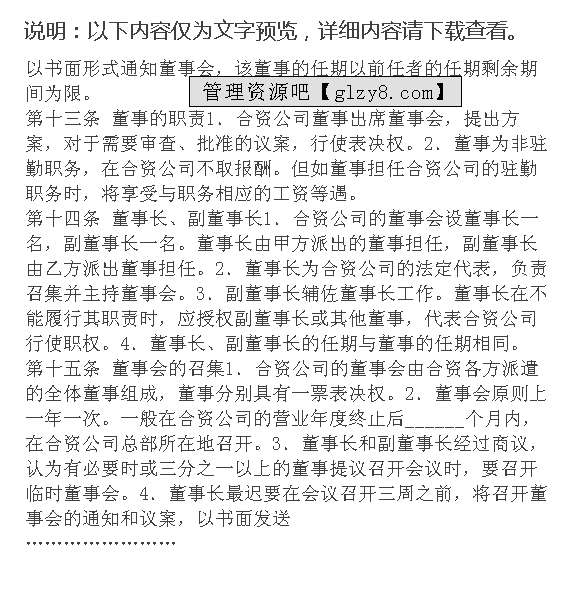 说明：以下内容仅为文字预览，详细内容请下载查看。

以书面形式通知董事会，该董事的任期以前任者的任期剩余期间为限。

管理资源吧【glzy8.com】

第十三条 董事的职责1、合资公司董事出席董事会，提出方案，对于需要审查、批准的议案，行使表决权。2、董事为非驻勤职务，在合资公司不取报酬。但如董事担任合资公司的驻勤职务时，将享受与职务相应的工资等遇。
第十四条 董事长、副董事长1、合资公司的董事会设董事长一名，副董事长一名。董事长由甲方派出的董事担任，副董事长由乙方派出董事担任。2、董事长为合资公司的法定代表，负责召集并主持董事会。3、副董事长辅佐董事长工作。董事长在不能履行其职责时，应授权副董事长或其他董事，代表合资公司行使职权。4、董事长、副董事长的任期与董事的任期相同。
第十五条 董事会的召集1、合资公司的董事会由合资各方派遣的全体董事组成，董事分别具有一票表决权。2、董事会原则上一年一次。一般在合资公司的营业年度终止后______个月内，在合资公司总部所在地召开。3、董事长和副董事长经过商议，认为有必要时或三分之一以上的董事提议召开会议时，要召开临时董事会。4、董事长最迟要在会议召开三周之前，将召开董事会的通知和议案，以书面发送
……………………